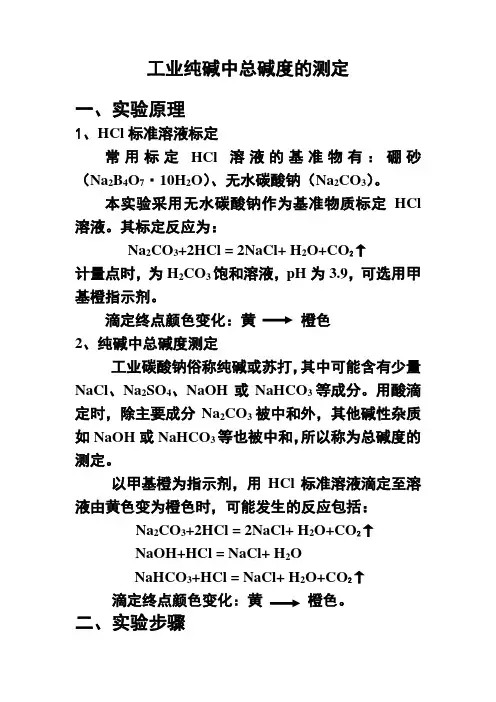 工业纯碱中总碱度的测定

一、实验原理

1、HCl 标准溶液标定

常用标定 HCl 溶液的基准物有：硼砂（$Na_2B_4O_7 \cdot 10H_2O$）、无水碳酸钠（$Na_2CO_3$）。

本实验采用无水碳酸钠作为基准物质标定 HCl 溶液。其标定反应为：

$Na_2CO_3+2HCl = 2NaCl+ H_2O+CO_2\uparrow$

计量点时，为 $H_2CO_3$ 饱和溶液，pH 为 3.9，可选用甲基橙指示剂。

滴定终点颜色变化：黄 $\longrightarrow$ 橙色

2、纯碱中总碱度测定

工业碳酸钠俗称纯碱或苏打，其中可能含有少量 NaCl、$Na_2SO_4$、NaOH 或 $NaHCO_3$ 等成分。用酸滴定时，除主要成分 $Na_2CO_3$ 被中和外，其他碱性杂质如 NaOH 或 $NaHCO_3$ 等也被中和，所以称为总碱度的测定。

以甲基橙为指示剂，用 HCl 标准溶液滴定至溶液由黄色变为橙色时，可能发生的反应包括：

$Na_2CO_3+2HCl = 2NaCl+ H_2O+CO_2\uparrow$

$NaOH+HCl = NaCl+ H_2O$

$NaHCO_3+HCl = NaCl+ H_2O+CO_2\uparrow$

滴定终点颜色变化：黄 $\longrightarrow$ 橙色。

二、实验步骤